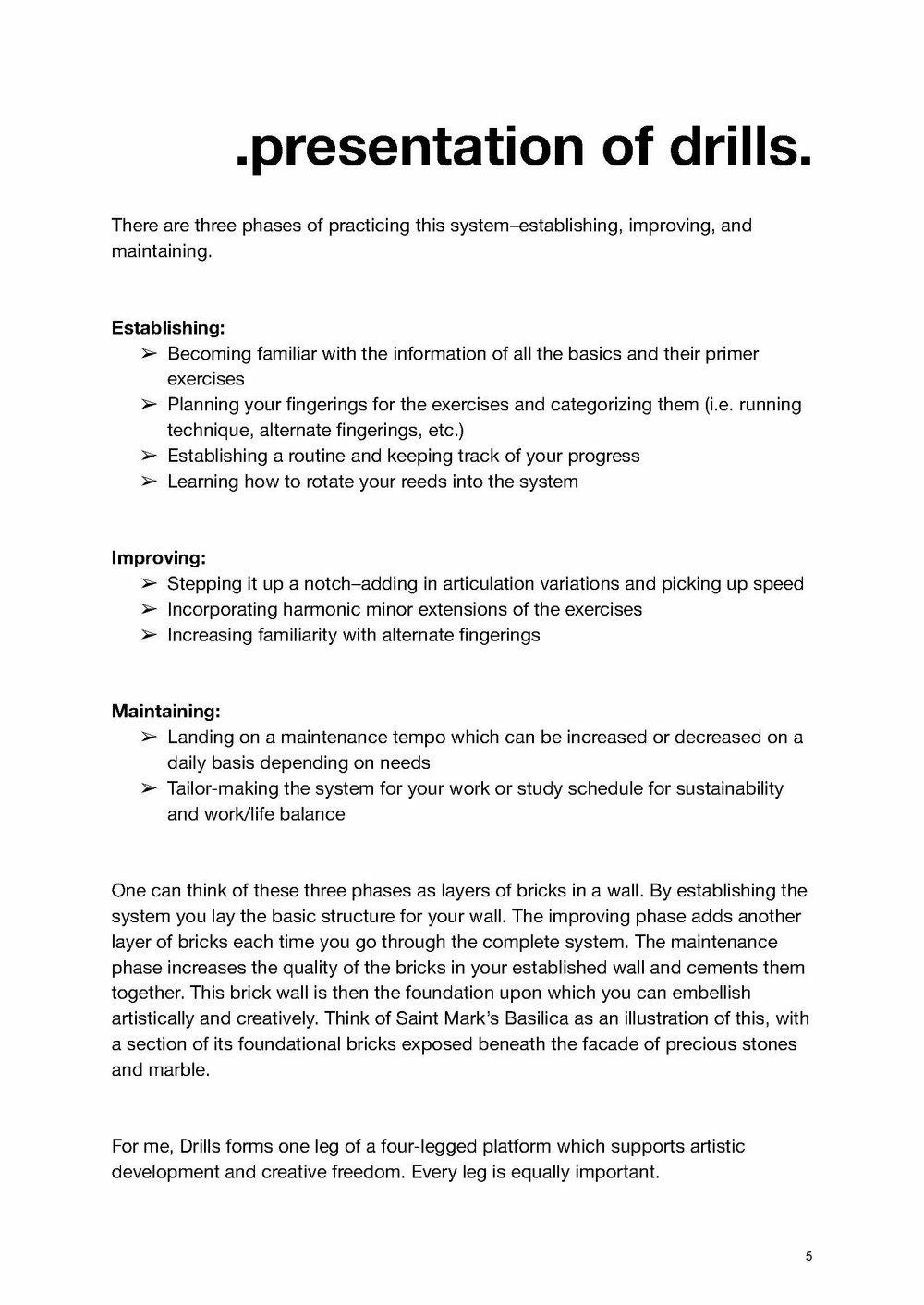 .presentation of drills.

There are three phases of practicing this system–establishing, improving, and maintaining.

Establishing:
➢ Becoming familiar with the information of all the basics and their primer exercises
➢ Planning your fingerings for the exercises and categorizing them (i.e. running technique, alternate fingerings, etc.)
➢ Establishing a routine and keeping track of your progress
➢ Learning how to rotate your reeds into the system

Improving:
➢ Stepping it up a notch–adding in articulation variations and picking up speed
➢ Incorporating harmonic minor extensions of the exercises
➢ Increasing familiarity with alternate fingerings

Maintaining:
➢ Landing on a maintenance tempo which can be increased or decreased on a daily basis depending on needs
➢ Tailor-making the system for your work or study schedule for sustainability and work/life balance

One can think of these three phases as layers of bricks in a wall. By establishing the system you lay the basic structure for your wall. The improving phase adds another layer of bricks each time you go through the complete system. The maintenance phase increases the quality of the bricks in your established wall and cements them together. This brick wall is then the foundation upon which you can embellish artistically and creatively. Think of Saint Mark's Basilica as an illustration of this, with a section of its foundational bricks exposed beneath the facade of precious stones and marble.

For me, Drills forms one leg of a four-legged platform which supports artistic development and creative freedom. Every leg is equally important.

5